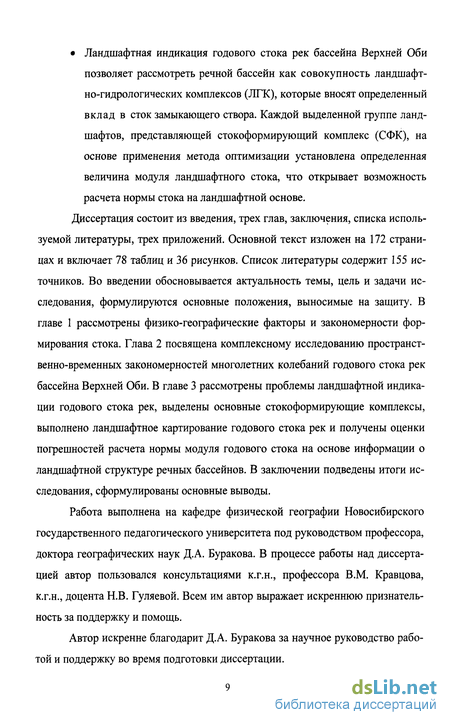 • Ландшафтная индикация годового стока рек бассейна Верхней Оби позволяет рассмотреть речной бассейн как совокупность ландшафтно-гидрологических комплексов (ЛГК), которые вносят определенный вклад в сток замыкающего створа. Каждой выделенной группе ландшафтов, представляющей стокоформирующий комплекс (СФК), на основе применения метода оптимизации установлена определенная величина модуля ландшафтного стока, что открывает возможность расчета нормы стока на ландшафтной основе.

Диссертация состоит из введения, трех глав, заключения, списка используемой литературы, трех приложений. Основной текст изложен на 172 страницах и включает 78 таблиц и 36 рисунков. Список литературы содержит 155 источников. Во введении обосновывается актуальность темы, цель и задачи исследования, формулируются основные положения, выносимые на защиту. В главе 1 рассмотрены физико-географические факторы и закономерности формирования стока. Глава 2 посвящена комплексному исследованию пространственно-временных закономерностей многолетних колебаний годового стока рек бассейна Верхней Оби. В главе 3 рассмотрены проблемы ландшафтной индикации годового стока рек, выделены основные стокоформирующие комплексы, выполнено ландшафтное картирование годового стока рек и получены оценки погрешностей расчета нормы модуля годового стока на основе информации о ландшафтной структуре речных бассейнов. В заключении подведены итоги исследования, сформулированы основные выводы.

Работа выполнена на кафедре физической географии Новосибирского государственного педагогического университета под руководством профессора, доктора географических наук Д.А. Буракова. В процессе работы над диссертацией автор пользовался консультациями к.г.н., профессора В.М. Кравцова, к.г.н., доцента Н.В. Гуляевой. Всем им автор выражает искреннюю признательность за поддержку и помощь.

Автор искренне благодарит Д.А. Буракова за научное руководство работой и поддержку во время подготовки диссертации.

9

dsLib.net
библиотека диссертаций